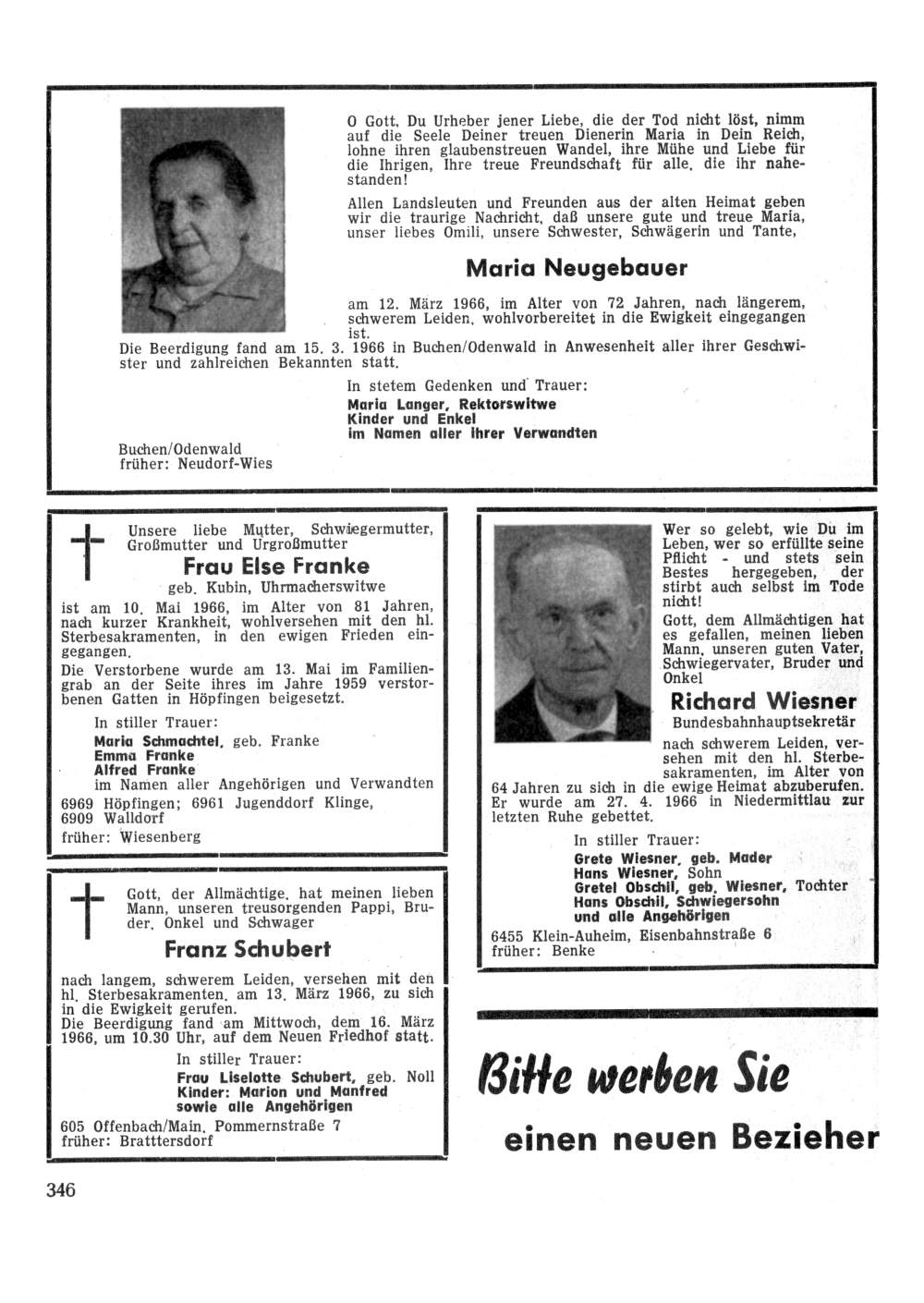 O Gott, Du Urheber jener Liebe, die der Tod nicht löst, nimm auf die Seele Deiner treuen Dienerin Maria in Dein Reich, lohne ihren glaubenstreuen Wandel, ihre Mühe und Liebe für die Ihrigen, Ihre treue Freundschaft für alle, die ihr nahestanden!

Allen Landsleuten und Freunden aus der alten Heimat geben wir die traurige Nachricht, daß unsere gute und treue Maria, unser liebes Omili, unsere Schwester, Schwägerin und Tante,

Maria Neugebauer

am 12. März 1966, im Alter von 72 Jahren, nach längerem, schwerem Leiden, wohlvorbereitet in die Ewigkeit eingegangen ist.

Die Beerdigung fand am 15. 3. 1966 in Buchen/Odenwald in Anwesenheit aller ihrer Geschwister und zahlreichen Bekannten statt.

In stetem Gedenken und Trauer:
Maria Langer, Rektorswitwe
Kinder und Enkel
im Namen aller ihrer Verwandten

Buchen/Odenwald
früher: Neudorf-Wies

Unsere liebe Mutter, Schwiegermutter, Großmutter und Urgroßmutter

Frau Else Franke

geb. Kubin, Uhrmacherswitwe

ist am 10. Mai 1966, im Alter von 81 Jahren, nach kurzer Krankheit, wohlversehen mit den hl. Sterbesakramenten, in den ewigen Frieden eingegangen.

Die Verstorbene wurde am 13. Mai im Familiengrab an der Seite ihres im Jahre 1959 verstorbenen Gatten in Höpfingen beigesetzt.

In stiller Trauer:
Maria Schmachtel, geb. Franke
Emma Franke
Alfred Franke
im Namen aller Angehörigen und Verwandten

6969 Höpfingen; 6961 Jugenddorf Klinge,
6909 Walldorf
früher: Wiesenberg

Gott, der Allmächtige, hat meinen lieben Mann, unseren treusorgenden Pappi, Bruder, Onkel und Schwager

Franz Schubert

nach langem, schwerem Leiden, versehen mit den hl. Sterbesakramenten, am 13. März 1966, zu sich in die Ewigkeit gerufen.

Die Beerdigung fand am Mittwoch, dem 16. März 1966, um 10.30 Uhr, auf dem Neuen Friedhof statt.

In stiller Trauer:
Frau Liselotte Schubert, geb. Noll
Kinder: Marion und Manfred
sowie alle Angehörigen

605 Offenbach/Main, Pommernstraße 7
früher: Brattersdorf

Wer so gelebt, wie Du im Leben, wer so erfüllte seine Pflicht - und stets sein Bestes hergegeben, der stirbt auch selbst im Tode nicht!

Gott, dem Allmächtigen hat es gefallen, meinen lieben Mann, unseren guten Vater, Schwiegervater, Bruder und Onkel

Richard Wiesner

Bundesbahnhauptsekretär

nach schwerem Leiden, versehen mit den hl. Sterbesakramenten, im Alter von 64 Jahren zu sich in die ewige Heimat abzuberufen. Er wurde am 27. 4. 1966 in Niedermittlau zur letzten Ruhe gebettet.

In stiller Trauer:
Grete Wiesner, geb. Mader
Hans Wiesner, Sohn
Gretel Obschil, geb. Wiesner, Tochter
Hans Obschil, Schwiegersohn
und alle Angehörigen

6455 Klein-Auheim, Eisenbahnstraße 6
früher: Benke

Bitte werben Sie
einen neuen Bezieher

346